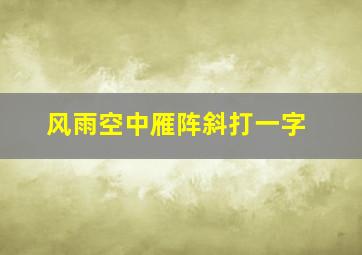 风雨空中雁阵斜打一字